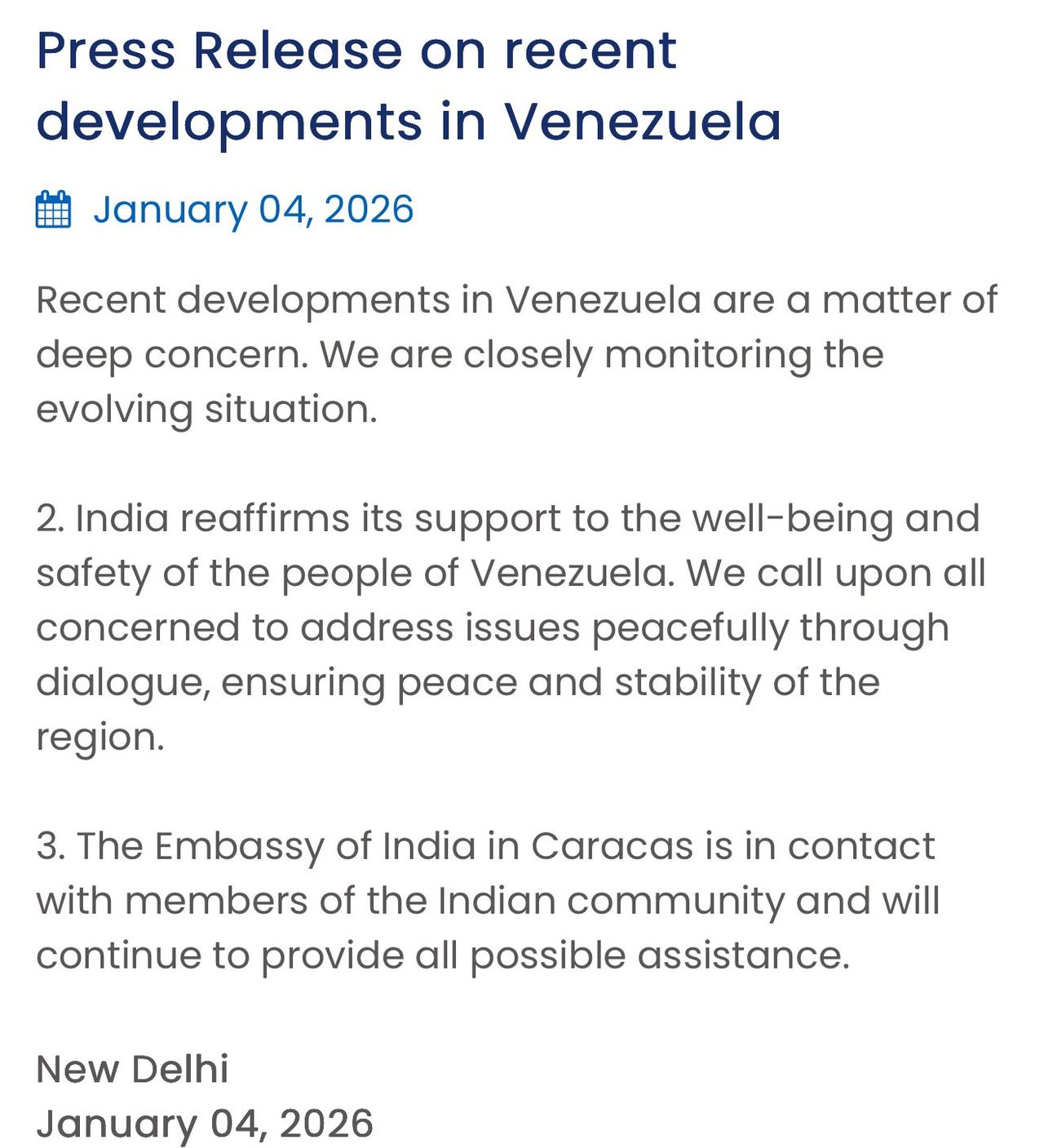 Press Release on recent developments in Venezuela

January 04, 2026

Recent developments in Venezuela are a matter of deep concern. We are closely monitoring the evolving situation.

2. India reaffirms its support to the well-being and safety of the people of Venezuela. We call upon all concerned to address issues peacefully through dialogue, ensuring peace and stability of the region.

3. The Embassy of India in Caracas is in contact with members of the Indian community and will continue to provide all possible assistance.

New Delhi
January 04, 2026